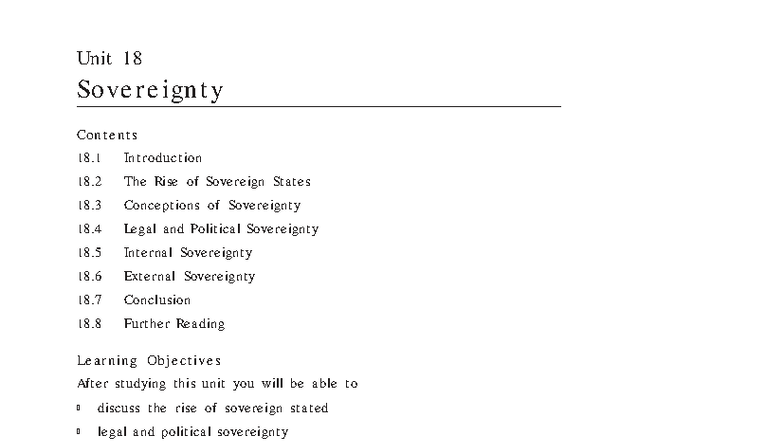 Unit 18
Sovereignty

Contents
18.1 Introduction
18.2 The Rise of Sovereign States
18.3 Conceptions of Sovereignty
18.4 Legal and Political Sovereignty
18.5 Internal Sovereignty
18.6 External Sovereignty
18.7 Conclusion
18.8 Further Reading

Learning Objectives
After studying this unit you will be able to
▫ discuss the rise of sovereign stated
▫ legal and political sovereignty